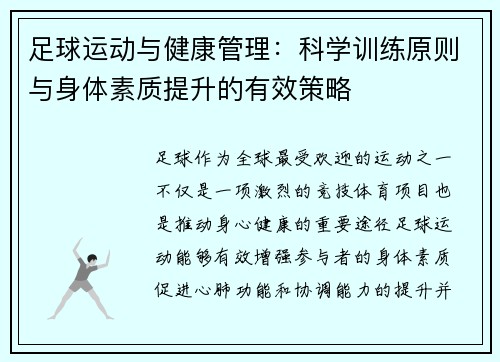 足球运动与健康管理：科学训练原则与身体素质提升的有效策略

足球作为全球最受欢迎的运动之一不仅是一项激烈的竞技体育项目也是推动身心健康的重要途径足球运动能够有效增强参与者的身体素质促进心肺功能和协调能力的提升并